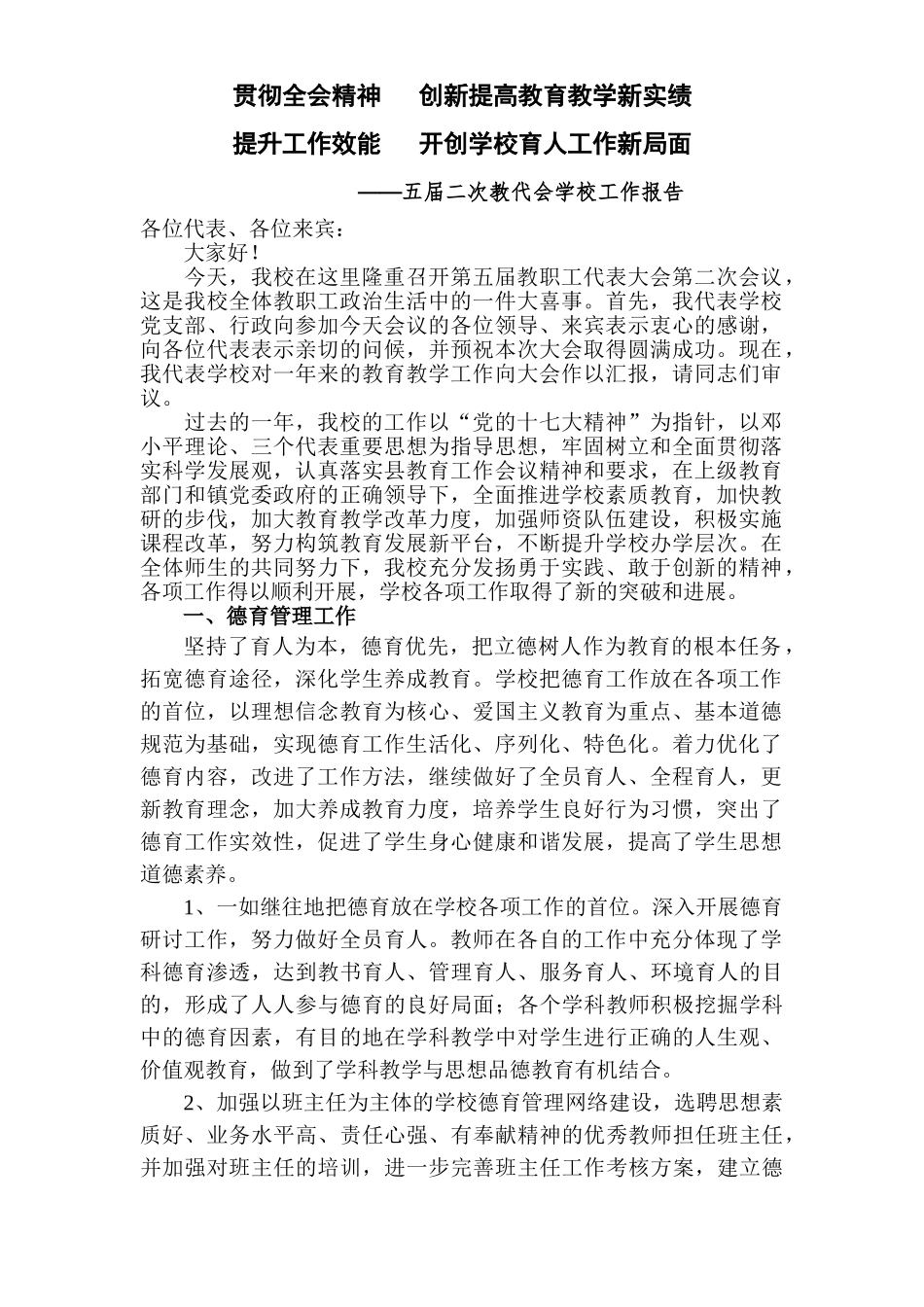 贯彻全会精神　创新提高教育教学新实绩

提升工作效能　开创学校育人工作新局面

——五届二次教代会学校工作报告

各位代表、各位来宾：

大家好！

今天，我校在这里隆重召开第五届教职工代表大会第二次会议，这是我校全体教职工政治生活中的一件大喜事。首先，我代表学校党支部、行政向参加今天会议的各位领导、来宾表示衷心的感谢，向各位代表表示亲切的问候，并预祝本次大会取得圆满成功。现在，我代表学校对一年来的教育教学工作向大会作以汇报，请同志们审议。

过去的一年，我校的工作以“党的十七大精神”为指针，以邓小平理论、三个代表重要思想为指导思想，牢固树立和全面贯彻落实科学发展观，认真落实县教育工作会议精神和要求，在上级教育部门和镇党委政府的正确领导下，全面推进学校素质教育，加快教研的步伐，加大教育教学改革力度，加强师资队伍建设，积极实施课程改革，努力构筑教育发展新平台，不断提升学校办学层次。在全体师生的共同努力下，我校充分发扬勇于实践、敢于创新的精神，各项工作得以顺利开展，学校各项工作取得了新的突破和进展。

一、德育管理工作

坚持了育人为本，德育优先，把立德树人作为教育的根本任务，拓宽德育途径，深化学生养成教育。学校把德育工作放在各项工作的首位，以理想信念教育为核心、爱国主义教育为重点、基本道德规范为基础，实现德育工作生活化、序列化、特色化。着力优化了德育内容，改进了工作方法，继续做好了全员育人、全程育人，更新教育理念，加大养成教育力度，培养学生良好行为习惯，突出了德育工作实效性，促进了学生身心健康和谐发展，提高了学生思想道德素养。

1、一如继往地把德育放在学校各项工作的首位。深入开展德育研讨工作，努力做好全员育人。教师在各自的工作中充分体现了学科德育渗透，达到教书育人、管理育人、服务育人、环境育人的目的，形成了人人参与德育的良好局面；各个学科教师积极挖掘学科中的德育因素，有目的地在学科教学中对学生进行正确的人生观、价值观教育，做到了学科教学与思想品德教育有机结合。

2、加强以班主任为主体的学校德育管理网络建设，选聘思想素质好、业务水平高、责任心强、有奉献精神的优秀教师担任班主任，并加强对班主任的培训，进一步完善班主任工作考核方案，建立德